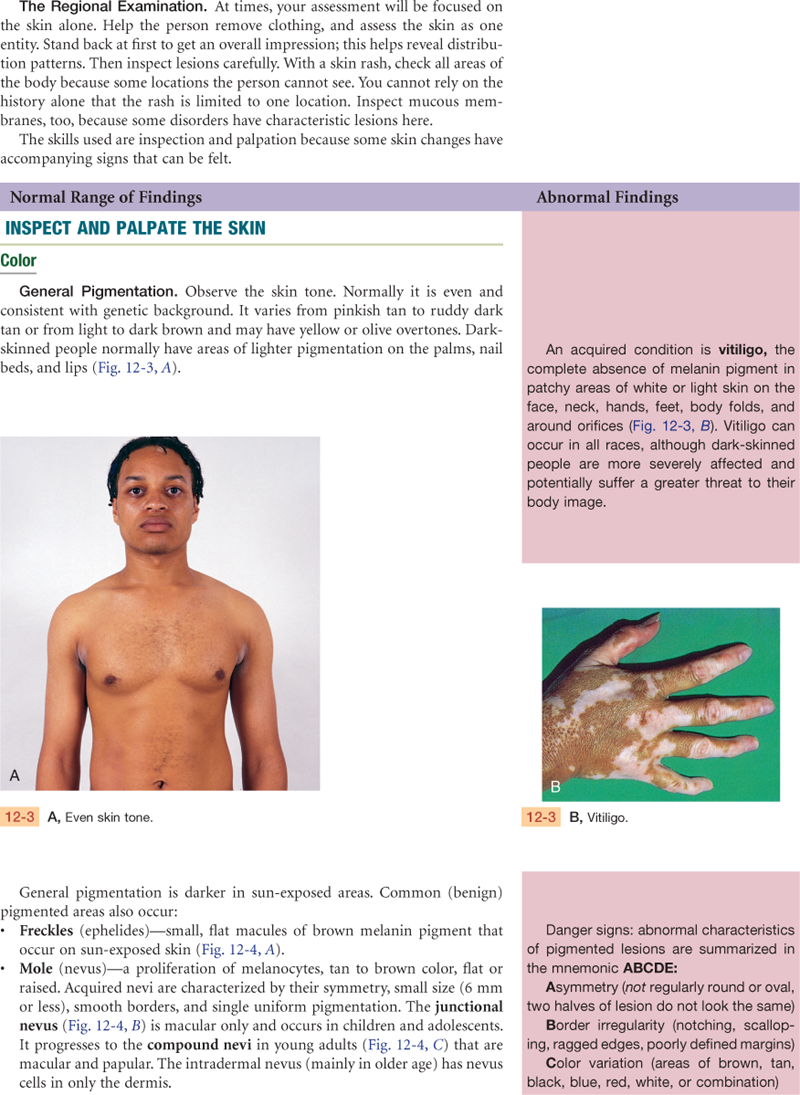 The Regional Examination. At times, your assessment will be focused on the skin alone. Help the person remove clothing, and assess the skin as one entity. Stand back at first to get an overall impression; this helps reveal distribution patterns. Then inspect lesions carefully. With a skin rash, check all areas of the body because some locations the person cannot see. You cannot rely on the history alone that the rash is limited to one location. Inspect mucous membranes, too, because some disorders have characteristic lesions here.

The skills used are inspection and palpation because some skin changes have accompanying signs that can be felt.

Normal Range of Findings

INSPECT AND PALPATE THE SKIN

Color

General Pigmentation. Observe the skin tone. Normally it is even and consistent with genetic background. It varies from pinkish tan to ruddy dark tan or from light to dark brown and may have yellow or olive overtones. Dark-skinned people normally have areas of lighter pigmentation on the palms, nail beds, and lips (Fig. 12-3, A).

A

12-3 A, Even skin tone.

General pigmentation is darker in sun-exposed areas. Common (benign) pigmented areas also occur:

• Freckles (ephelides)—small, flat macules of brown melanin pigment that occur on sun-exposed skin (Fig. 12-4, A).
• Mole (nevus)—a proliferation of melanocytes, tan to brown color, flat or raised. Acquired nevi are characterized by their symmetry, small size (6 mm or less), smooth borders, and single uniform pigmentation. The junctional nevus (Fig. 12-4, B) is macular only and occurs in children and adolescents. It progresses to the compound nevi in young adults (Fig. 12-4, C) that are macular and papular. The intradermal nevus (mainly in older age) has nevus cells in only the dermis.

Abnormal Findings

An acquired condition is vitiligo, the complete absence of melanin pigment in patchy areas of white or light skin on the face, neck, hands, feet, body folds, and around orifices (Fig. 12-3, B). Vitiligo can occur in all races, although dark-skinned people are more severely affected and potentially suffer a greater threat to their body image.

B

12-3 B, Vitiligo.

Danger signs: abnormal characteristics of pigmented lesions are summarized in the mnemonic ABCDE:

Asymmetry (not regularly round or oval, two halves of lesion do not look the same)

Border irregularity (notching, scalloping, ragged edges, poorly defined margins)

Color variation (areas of brown, tan, black, blue, red, white, or combination)